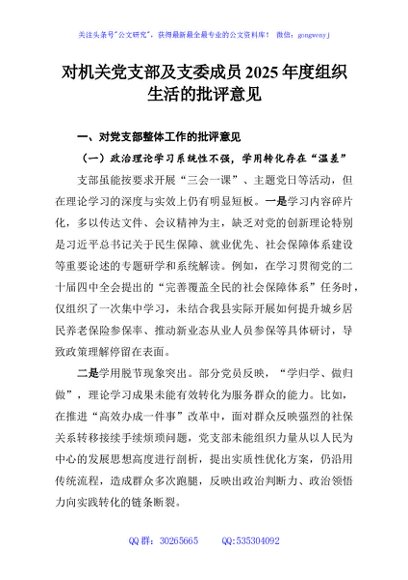 关注头条号"公文研究"，获得最新最全最专业的公文资料库！ 微信：gongwenyj

对机关党支部及支委成员2025年度组织生活的批评意见

一、对党支部整体工作的批评意见

（一）政治理论学习系统性不强，学用转化存在“温差”

支部虽能按要求开展“三会一课”、主题党日等活动，但在理论学习的深度与实效上仍有明显短板。一是学习内容碎片化，多以传达文件、会议精神为主，缺乏对党的创新理论特别是习近平总书记关于民生保障、就业优先、社会保障体系建设等重要论述的专题研学和系统解读。例如，在学习贯彻党的二十届四中全会提出的“完善覆盖全民的社会保障体系”任务时，仅组织了一次集中学习，未结合我县实际开展如何提升城乡居民养老保险参保率、推动新业态从业人员参保等具体研讨，导致政策理解停留在表面。

二是学用脱节现象突出。部分党员反映，“学归学、做归做”，理论学习成果未能有效转化为服务群众的能力。比如，在推进“高效办成一件事”改革中，面对群众反映强烈的社保关系转移接续手续烦琐问题，党支部未能组织力量从以人民为中心的发展思想高度进行剖析，提出实质性优化方案，仍沿用传统流程，造成群众多次跑腿，反映出政治判断力、政治领悟力向实践转化的链条断裂。

QQ群：30265665 QQ:535304092